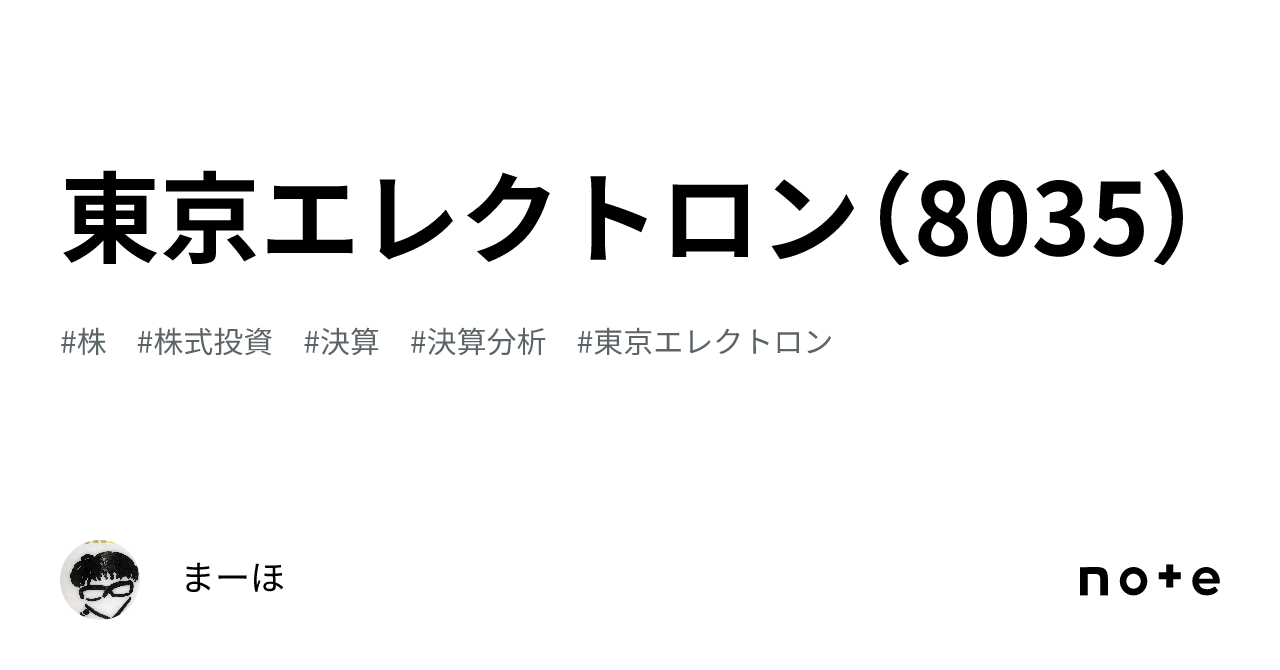 東京エレクトロン（8035）

#株　#株式投資　#決算　#決算分析　#東京エレクトロン

まーほ

note